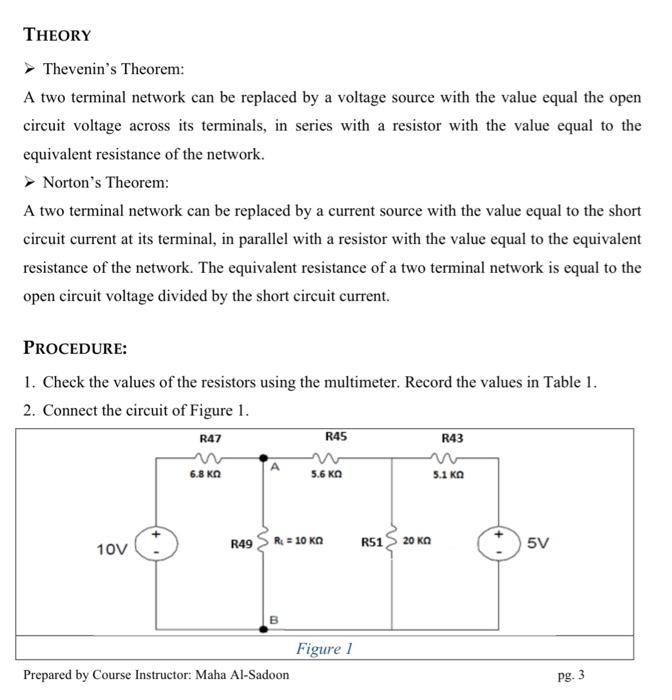 THEORY

➢ Thevenin's Theorem:

A two terminal network can be replaced by a voltage source with the value equal the open circuit voltage across its terminals, in series with a resistor with the value equal to the equivalent resistance of the network.

➢ Norton's Theorem:

A two terminal network can be replaced by a current source with the value equal to the short circuit current at its terminal, in parallel with a resistor with the value equal to the equivalent resistance of the network. The equivalent resistance of a two terminal network is equal to the open circuit voltage divided by the short circuit current.

PROCEDURE:

1. Check the values of the resistors using the multimeter. Record the values in Table 1.
2. Connect the circuit of Figure 1.

R47
6.8 KΩ
A
R45
5.6 KΩ
R43
5.1 KΩ
10V
+
-
R49
$R_L$ = 10 KΩ
R51
20 KΩ
+
-
5V
B

Figure 1

Prepared by Course Instructor: Maha Al-Sadoon

pg. 3